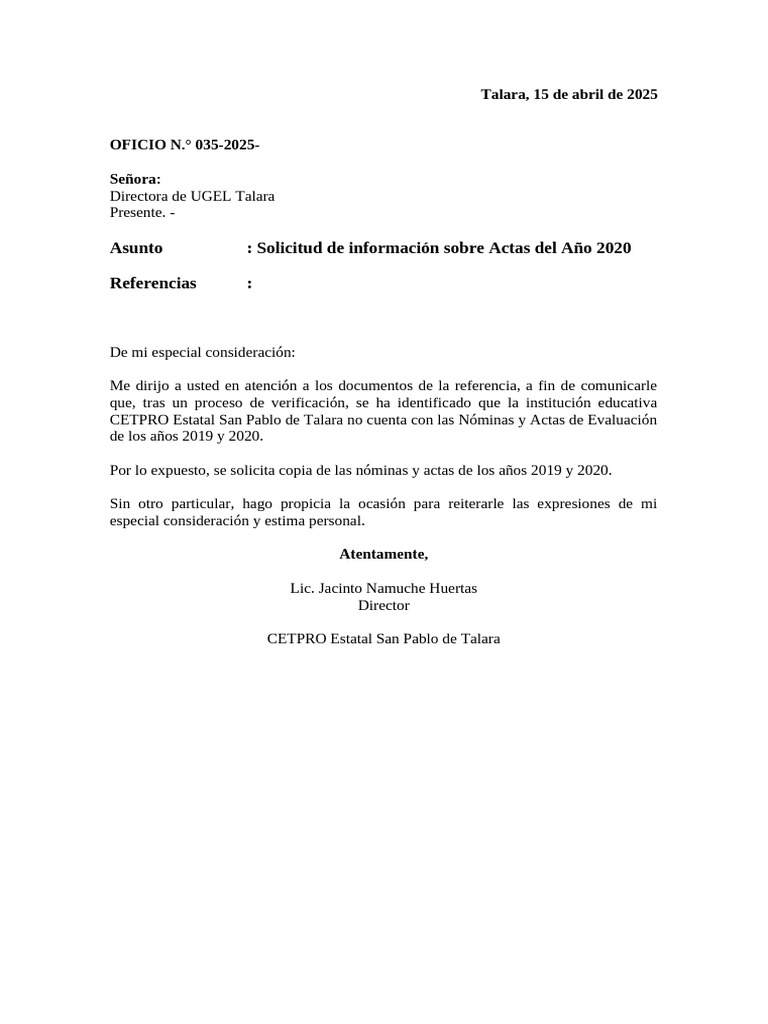 Talara, 15 de abril de 2025

OFICIO N.° 035-2025-

Señora:
Directora de UGEL Talara
Presente. -

Asunto : Solicitud de información sobre Actas del Año 2020

Referencias :

De mi especial consideración:

Me dirijo a usted en atención a los documentos de la referencia, a fin de comunicarle que, tras un proceso de verificación, se ha identificado que la institución educativa CETPRO Estatal San Pablo de Talara no cuenta con las Nóminas y Actas de Evaluación de los años 2019 y 2020.

Por lo expuesto, se solicita copia de las nóminas y actas de los años 2019 y 2020.

Sin otro particular, hago propicia la ocasión para reiterarle las expresiones de mi especial consideración y estima personal.

Atentamente,

Lic. Jacinto Namuche Huertas
Director

CETPRO Estatal San Pablo de Talara